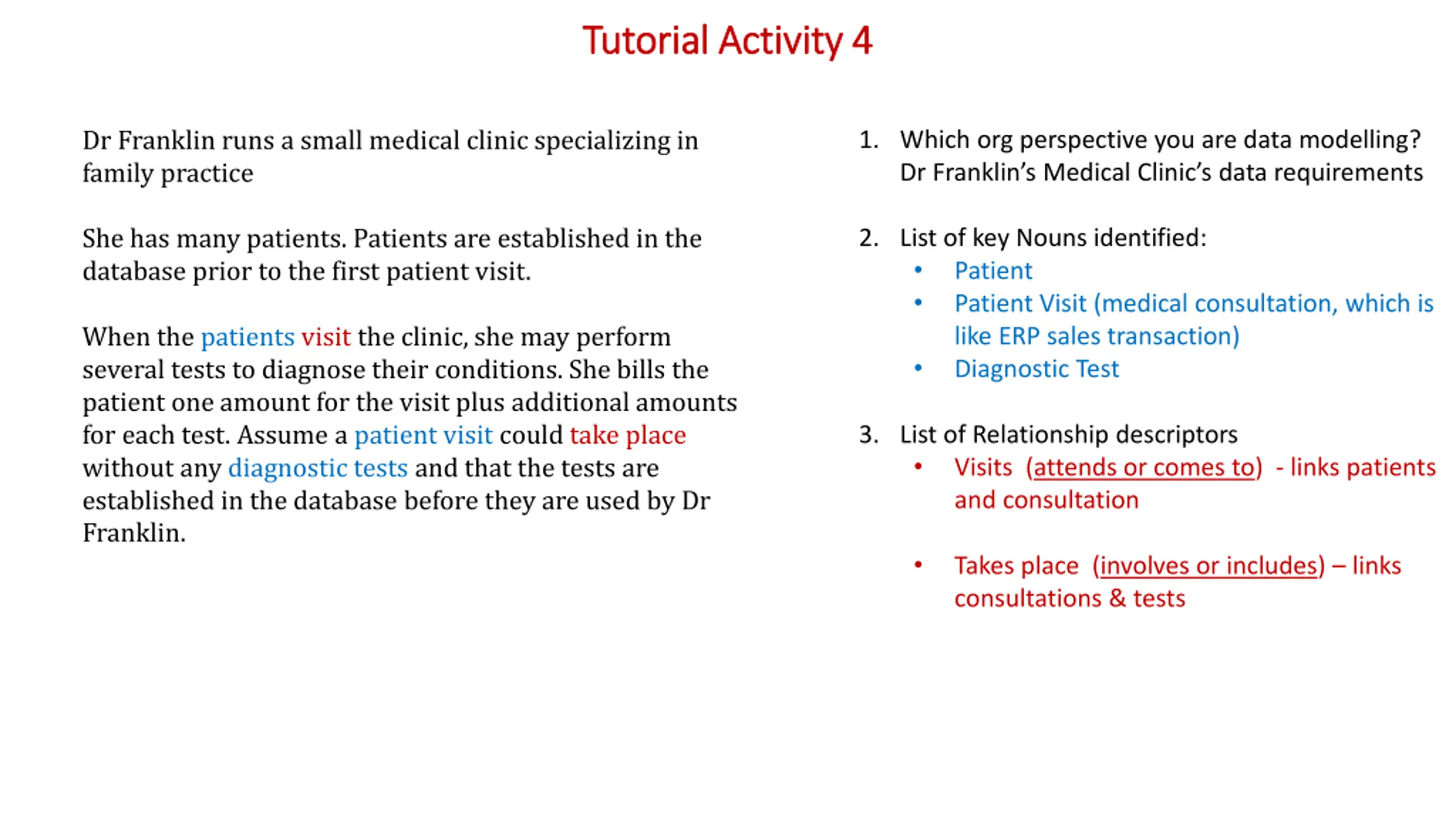 Tutorial Activity 4

Dr Franklin runs a small medical clinic specializing in family practice

She has many patients. Patients are established in the database prior to the first patient visit.

When the patients visit the clinic, she may perform several tests to diagnose their conditions. She bills the patient one amount for the visit plus additional amounts for each test. Assume a patient visit could take place without any diagnostic tests and that the tests are established in the database before they are used by Dr Franklin.

1. Which org perspective you are data modelling? Dr Franklin's Medical Clinic's data requirements

2. List of key Nouns identified:
• Patient
• Patient Visit (medical consultation, which is like ERP sales transaction)
• Diagnostic Test

3. List of Relationship descriptors
• Visits (attends or comes to) - links patients and consultation

• Takes place (involves or includes) – links consultations & tests